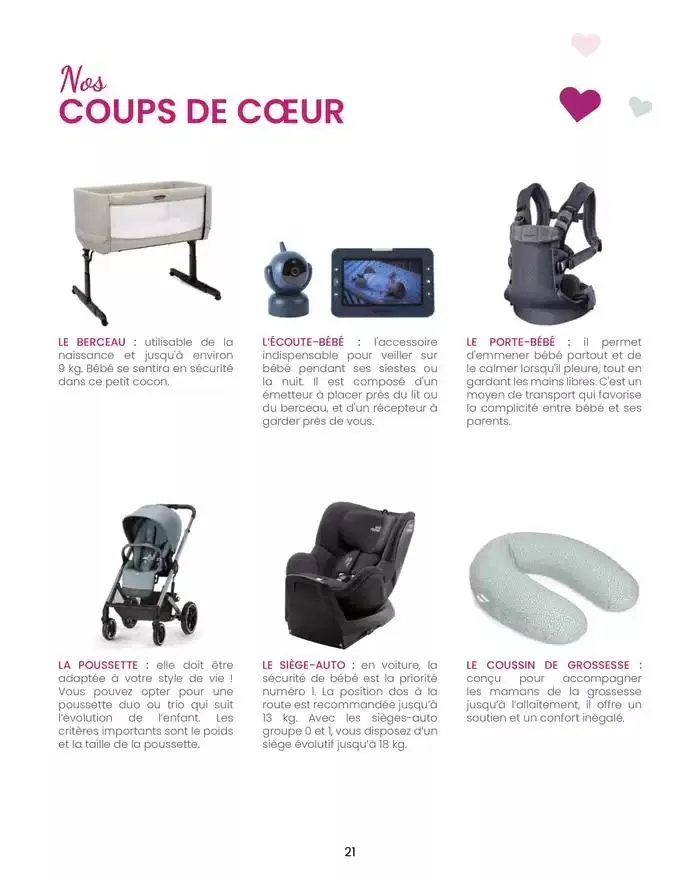 Nos
COUPS DE CŒUR

LE BERCEAU : utilisable de la naissance et jusqu'à environ 9 kg. Bébé se sentira en sécurité dans ce petit cocon.

L'ÉCOUTE-BÉBÉ : l'accessoire indispensable pour veiller sur bébé pendant ses siestes ou la nuit. Il est composé d'un émetteur à placer près du lit ou du berceau, et d'un récepteur à garder près de vous.

LE PORTE-BÉBÉ : il permet d'emmener bébé partout et de le calmer lorsqu'il pleure, tout en gardant les mains libres. C'est un moyen de transport qui favorise la complicité entre bébé et ses parents.

LA POUSSETTE : elle doit être adaptée à votre style de vie ! Vous pouvez opter pour une poussette duo ou trio qui suit l'évolution de l'enfant. Les critères importants sont le poids et la taille de la poussette.

LE SIÈGE-AUTO : en voiture, la sécurité de bébé est la priorité numéro 1. La position dos à la route est recommandée jusqu'à 13 kg. Avec les sièges-auto groupe 0 et 1, vous disposez d'un siège évolutif jusqu'à 18 kg.

LE COUSSIN DE GROSSESSE : conçu pour accompagner les mamans de la grossesse jusqu'à l'allaitement, il offre un soutien et un confort inégalé.

21